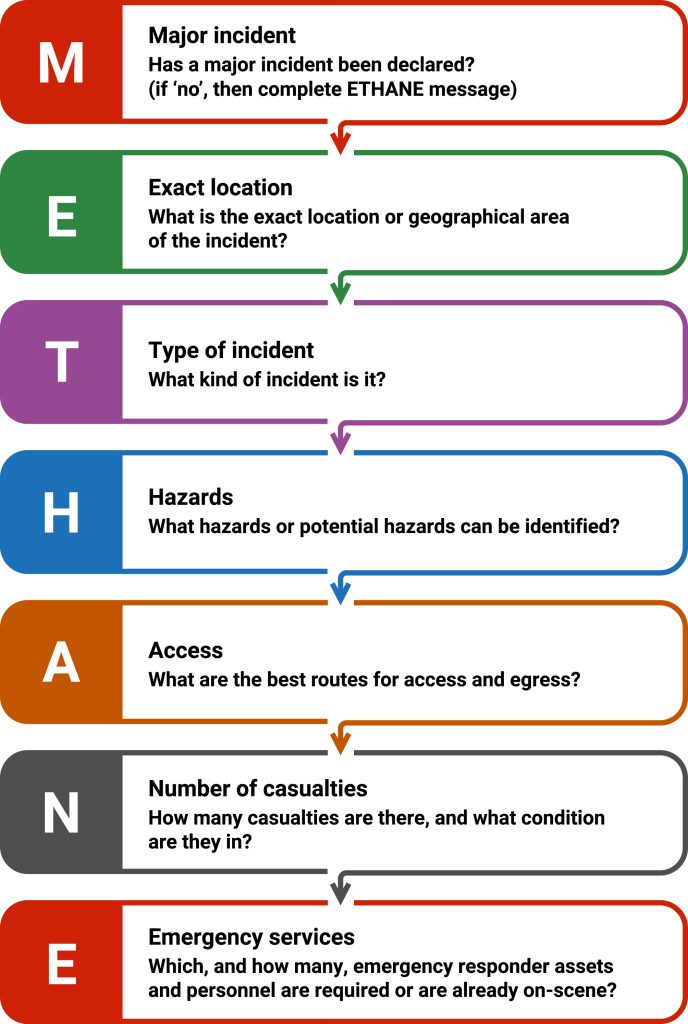 M
Major incident
Has a major incident been declared?
(if ‘no’, then complete ETHANE message)

E
Exact location
What is the exact location or geographical area of the incident?

T
Type of incident
What kind of incident is it?

H
Hazards
What hazards or potential hazards can be identified?

A
Access
What are the best routes for access and egress?

N
Number of casualties
How many casualties are there, and what condition are they in?

E
Emergency services
Which, and how many, emergency responder assets and personnel are required or are already on-scene?